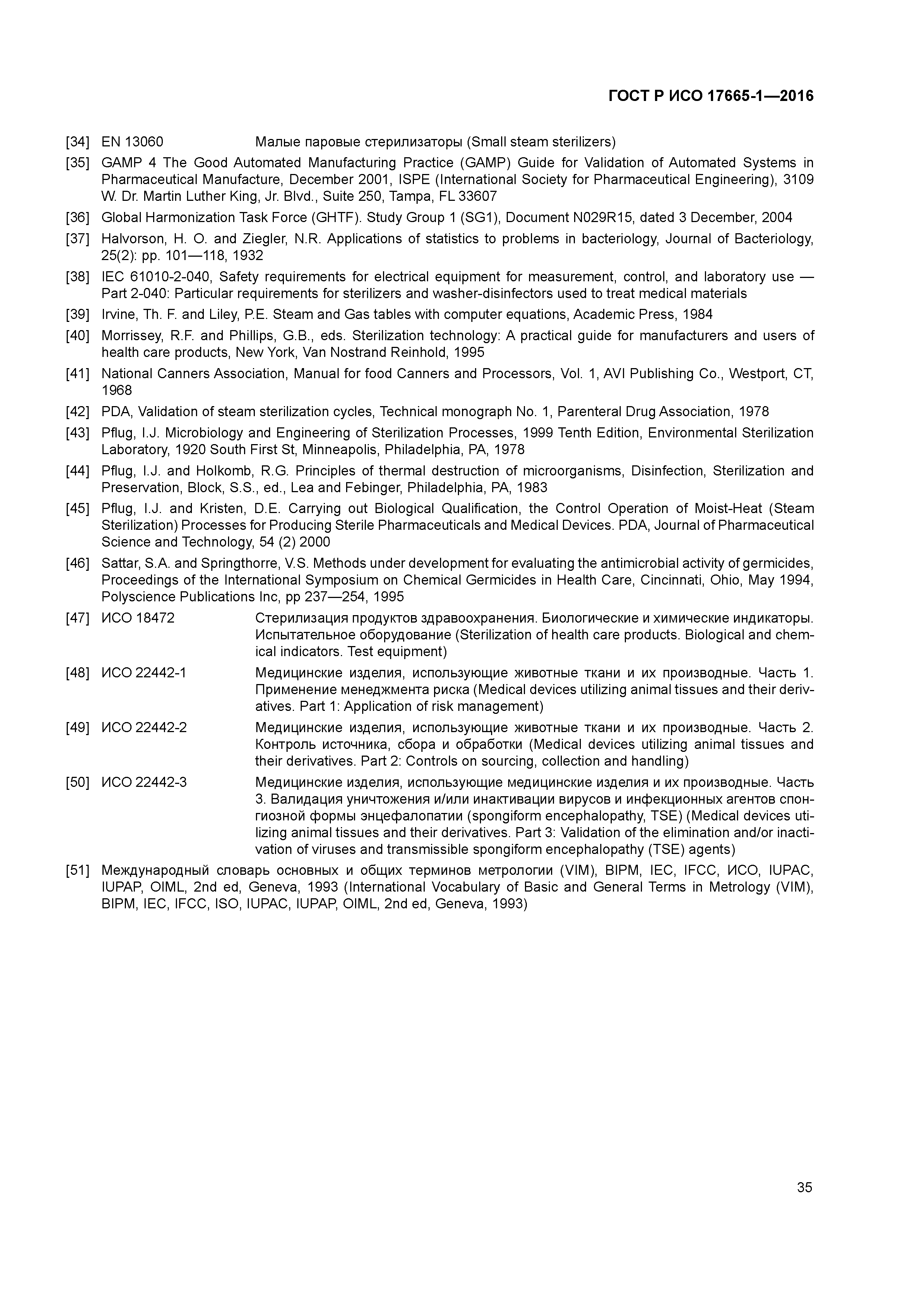 ГОСТ Р ИСО 17665-1—2016

[34] EN 13060 Малые паровые стерилизаторы (Small steam sterilizers)

[35] GAMP 4 The Good Automated Manufacturing Practice (GAMP) Guide for Validation of Automated Systems in Pharmaceutical Manufacture, December 2001, ISPE (International Society for Pharmaceutical Engineering), 3109 W. Dr. Martin Luther King, Jr. Blvd., Suite 250, Tampa, FL 33607

[36] Global Harmonization Task Force (GHTF). Study Group 1 (SG1), Document N029R15, dated 3 December, 2004

[37] Halvorson, H. O. and Ziegler, N.R. Applications of statistics to problems in bacteriology, Journal of Bacteriology, 25(2): pp. 101—118, 1932

[38] IEC 61010-2-040, Safety requirements for electrical equipment for measurement, control, and laboratory use — Part 2-040: Particular requirements for sterilizers and washer-disinfectors used to treat medical materials

[39] Irvine, Th. F. and Liley, P.E. Steam and Gas tables with computer equations, Academic Press, 1984

[40] Morrissey, R.F. and Phillips, G.B., eds. Sterilization technology: A practical guide for manufacturers and users of health care products, New York, Van Nostrand Reinhold, 1995

[41] National Canners Association, Manual for food Canners and Processors, Vol. 1, AVI Publishing Co., Westport, CT, 1968

[42] PDA, Validation of steam sterilization cycles, Technical monograph No. 1, Parenteral Drug Association, 1978

[43] Pflug, I.J. Microbiology and Engineering of Sterilization Processes, 1999 Tenth Edition, Environmental Sterilization Laboratory, 1920 South First St, Minneapolis, Philadelphia, PA, 1978

[44] Pflug, I.J. and Holkomb, R.G. Principles of thermal destruction of microorganisms, Disinfection, Sterilization and Preservation, Block, S.S., ed., Lea and Febinger, Philadelphia, PA, 1983

[45] Pflug, I.J. and Kristen, D.E. Carrying out Biological Qualification, the Control Operation of Moist-Heat (Steam Sterilization) Processes for Producing Sterile Pharmaceuticals and Medical Devices. PDA, Journal of Pharmaceutical Science and Technology, 54 (2) 2000

[46] Sattar, S.A. and Springthorre, V.S. Methods under development for evaluating the antimicrobial activity of germicides, Proceedings of the International Symposium on Chemical Germicides in Health Care, Cincinnati, Ohio, May 1994, Polyscience Publications Inc, pp 237—254, 1995

[47] ИСО 18472 Стерилизация продуктов здравоохранения. Биологические и химические индикаторы. Испытательное оборудование (Sterilization of health care products. Biological and chemical indicators. Test equipment)

[48] ИСО 22442-1 Медицинские изделия, использующие животные ткани и их производные. Часть 1. Применение менеджмента риска (Medical devices utilizing animal tissues and their derivatives. Part 1: Application of risk management)

[49] ИСО 22442-2 Медицинские изделия, использующие животные ткани и их производные. Часть 2. Контроль источника, сбора и обработки (Medical devices utilizing animal tissues and their derivatives. Part 2: Controls on sourcing, collection and handling)

[50] ИСО 22442-3 Медицинские изделия, использующие медицинские изделия и их производные. Часть 3. Валидация уничтожения и/или инактивации вирусов и инфекционных агентов спонгиозной формы энцефалопатии (spongiform encephalopathy, TSE) (Medical devices utilizing animal tissues and their derivatives. Part 3: Validation of the elimination and/or inactivation of viruses and transmissible spongiform encephalopathy (TSE) agents)

[51] Международный словарь основных и общих терминов метрологии (VIM), BIPM, IEC, IFCC, ИСО, IUPAC, IUPAP, OIML, 2nd ed, Geneva, 1993 (International Vocabulary of Basic and General Terms in Metrology (VIM), BIPM, IEC, IFCC, ISO, IUPAC, IUPAP, OIML, 2nd ed, Geneva, 1993)

35